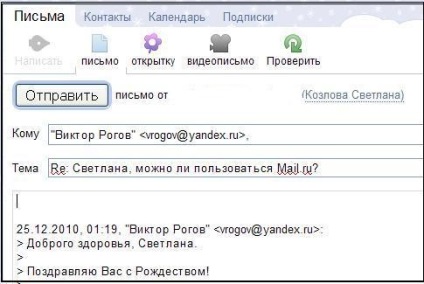 Письма Контакты Календарь Подписки

Написать письмо открытку видеописьмо Проверить

Отправить письмо от (Козлова Светлана)

Кому "Виктор Рогов" <vrogov@yandex.ru>,

Тема Re: Светлана, можно ли пользоваться Mail.ru?

25.12.2010, 01:19, "Виктор Рогов" <vrogov@yandex.ru>:
> Доброго здоровья, Светлана.
>
> Поздравляю Вас с Рождеством!